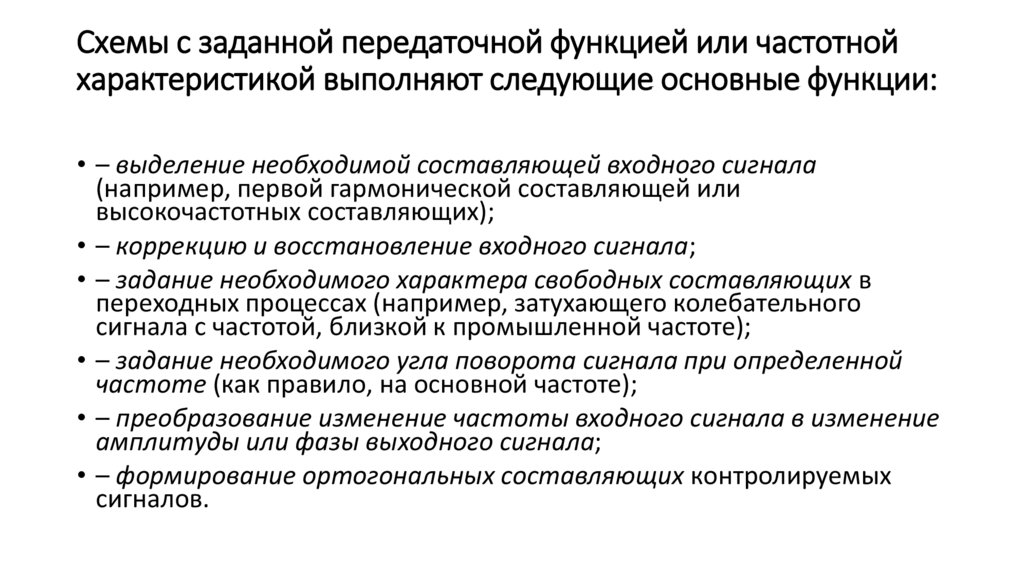 Схемы с заданной передаточной функцией или частотной характеристикой выполняют следующие основные функции:

• – выделение необходимой составляющей входного сигнала (например, первой гармонической составляющей или высокочастотных составляющих);
• – коррекцию и восстановление входного сигнала;
• – задание необходимого характера свободных составляющих в переходных процессах (например, затухающего колебательного сигнала с частотой, близкой к промышленной частоте);
• – задание необходимого угла поворота сигнала при определенной частоте (как правило, на основной частоте);
• – преобразование изменение частоты входного сигнала в изменение амплитуды или фазы выходного сигнала;
• – формирование ортогональных составляющих контролируемых сигналов.